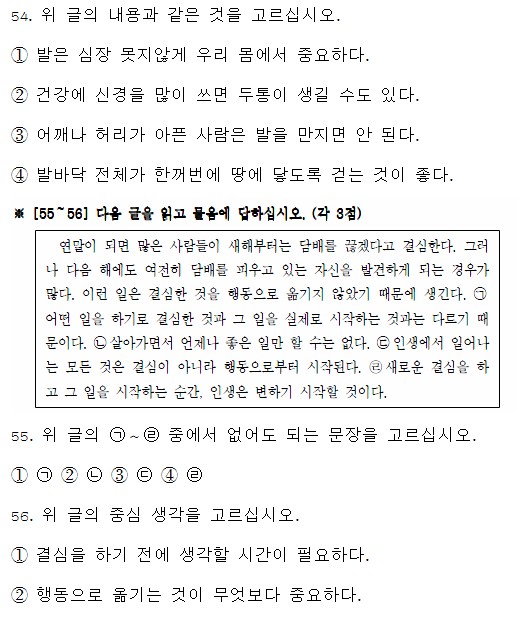 54. 위 글의 내용과 같은 것을 고르십시오.

① 발은 심장 못지않게 우리 몸에서 중요하다.

② 건강에 신경을 많이 쓰면 두통이 생길 수도 있다.

③ 어깨나 허리가 아픈 사람은 발을 만지면 안 된다.

④ 발바닥 전체가 한꺼번에 땅에 닿도록 걷는 것이 좋다.

※ [55~56] 다음 글을 읽고 물음에 답하십시오. (각 3점)

연말이 되면 많은 사람들이 새해부터는 담배를 끊겠다고 결심한다. 그러나 다음 해에도 여전히 담배를 피우고 있는 자신을 발견하게 되는 경우가 많다. 이런 일은 결심한 것을 행동으로 옮기지 않았기 때문에 생긴다. ㉠ 어떤 일을 하기로 결심한 것과 그 일을 실제로 시작하는 것과는 다르기 때문이다. ㉡ 살아가면서 언제나 좋은 일만 할 수는 없다. ㉢ 인생에서 일어나는 모든 것은 결심이 아니라 행동으로부터 시작된다. ㉣ 새로운 결심을 하고 그 일을 시작하는 순간, 인생은 변하기 시작할 것이다.

55. 위 글의 ㉠~㉣ 중에서 없어도 되는 문장을 고르십시오.

① ㉠ ② ㉡ ③ ㉢ ④ ㉣

56. 위 글의 중심 생각을 고르십시오.

① 결심을 하기 전에 생각할 시간이 필요하다.

② 행동으로 옮기는 것이 무엇보다 중요하다.